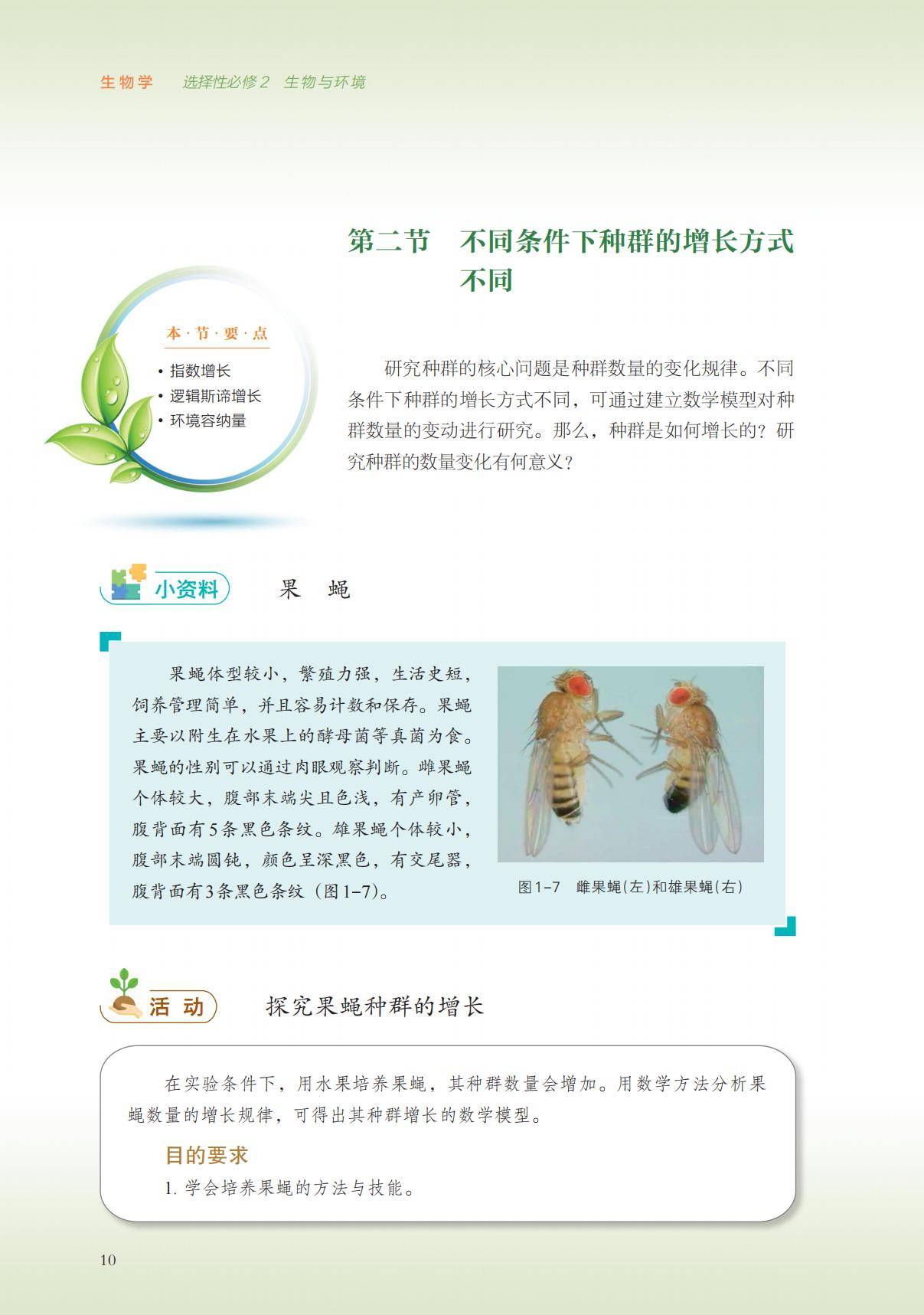 生物学　选择性必修2　生物与环境

第二节　不同条件下种群的增长方式不同

本·节·要·点
• 指数增长
• 逻辑斯谛增长
• 环境容纳量

研究种群的核心问题是种群数量的变化规律。不同条件下种群的增长方式不同，可通过建立数学模型对种群数量的变动进行研究。那么，种群是如何增长的？研究种群的数量变化有何意义？

小资料　果　蝇

果蝇体型较小，繁殖力强，生活史短，饲养管理简单，并且容易计数和保存。果蝇主要以附生在水果上的酵母菌等真菌为食。果蝇的性别可以通过肉眼观察判断。雌果蝇个体较大，腹部末端尖且色浅，有产卵管，腹背面有5条黑色条纹。雄果蝇个体较小，腹部末端圆钝，颜色呈深黑色，有交尾器，腹背面有3条黑色条纹（图1-7）。

图1-7　雌果蝇(左)和雄果蝇(右)

活　动　探究果蝇种群的增长

在实验条件下，用水果培养果蝇，其种群数量会增加。用数学方法分析果蝇数量的增长规律，可得出其种群增长的数学模型。

目的要求
1. 学会培养果蝇的方法与技能。

10